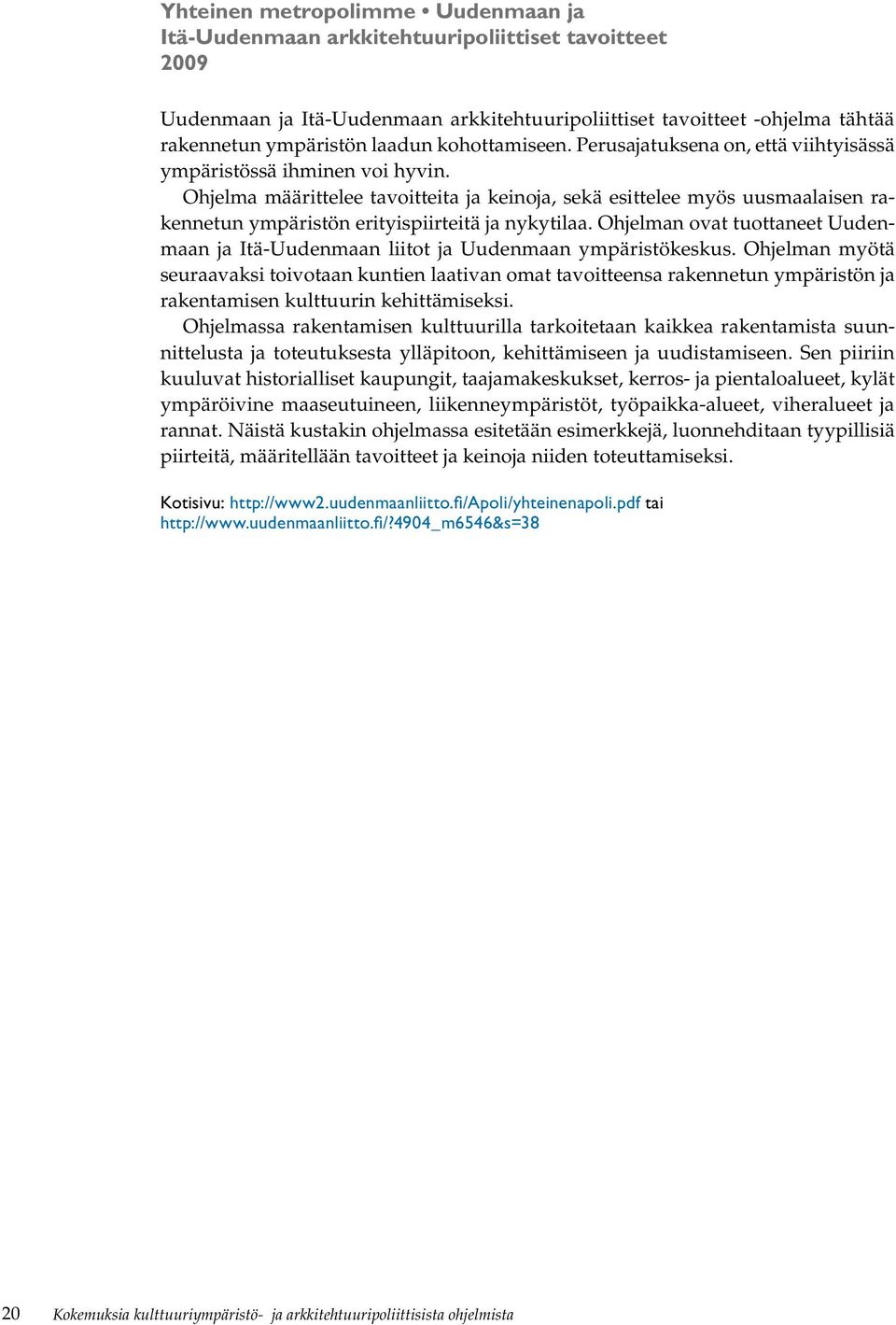 Yhteinen metropolimme • Uudenmaan ja Itä-Uudenmaan arkkitehtuuripoliittiset tavoitteet 2009

Uudenmaan ja Itä-Uudenmaan arkkitehtuuripoliittiset tavoitteet -ohjelma tähtää rakennetun ympäristön laadun kohottamiseen. Perusajatuksena on, että viihtyisässä ympäristössä ihminen voi hyvin.

Ohjelma määrittelee tavoitteita ja keinoja, sekä esittelee myös uusmaalaisen rakennetun ympäristön erityispiirteitä ja nykytilaa. Ohjelman ovat tuottaneet Uudenmaan ja Itä-Uudenmaan liitot ja Uudenmaan ympäristökeskus. Ohjelman myötä seuraavaksi toivotaan kuntien laativan omat tavoitteensa rakennetun ympäristön ja rakentamisen kulttuurin kehittämiseksi.

Ohjelmassa rakentamisen kulttuurilla tarkoitetaan kaikkea rakentamista suunnittelusta ja toteutuksesta ylläpitoon, kehittämiseen ja uudistamiseen. Sen piiriin kuuluvat historialliset kaupungit, taajamakeskukset, kerros- ja pientaloalueet, kylät ympäröivine maaseutuineen, liikenneympäristöt, työpaikka-alueet, viheralueet ja rannat. Näistä kustakin ohjelmassa esitetään esimerkkejä, luonnehditaan tyypillisiä piirteitä, määritellään tavoitteet ja keinoja niiden toteuttamiseksi.

Kotisivu: http://www2.uudenmaanliitto.fi/Apoli/yhteinenapoli.pdf tai http://www.uudenmaanliitto.fi/?4904_m6546&s=38

20 Kokemuksia kulttuuriympäristö- ja arkkitehtuuripoliittisista ohjelmista